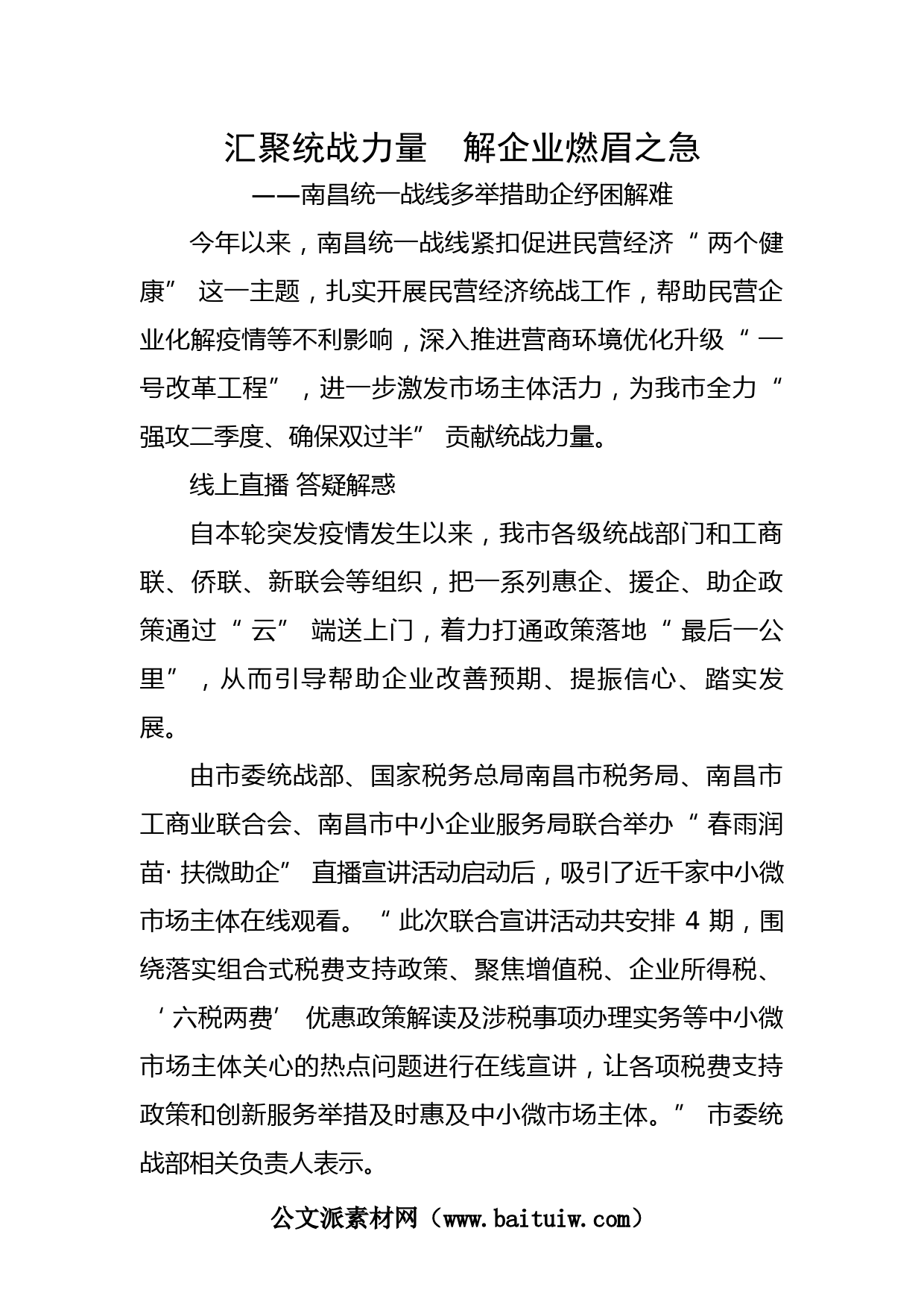 汇聚统战力量　解企业燃眉之急

——南昌统一战线多举措助企纾困解难

今年以来，南昌统一战线紧扣促进民营经济“两个健康”这一主题，扎实开展民营经济统战工作，帮助民营企业化解疫情等不利影响，深入推进营商环境优化升级“一号改革工程”，进一步激发市场主体活力，为我市全力“强攻二季度、确保双过半”贡献统战力量。

线上直播 答疑解惑

自本轮突发疫情发生以来，我市各级统战部门和工商联、侨联、新联会等组织，把一系列惠企、援企、助企政策通过“云”端送上门，着力打通政策落地“最后一公里”，从而引导帮助企业改善预期、提振信心、踏实发展。

由市委统战部、国家税务总局南昌市税务局、南昌市工商业联合会、南昌市中小企业服务局联合举办“春雨润苗·扶微助企”直播宣讲活动启动后，吸引了近千家中小微市场主体在线观看。“此次联合宣讲活动共安排 4 期，围绕落实组合式税费支持政策、聚焦增值税、企业所得税、‘六税两费’优惠政策解读及涉税事项办理实务等中小微市场主体关心的热点问题进行在线宣讲，让各项税费支持政策和创新服务举措及时惠及中小微市场主体。”市委统战部相关负责人表示。

公文派素材网（www.baituiw.com）